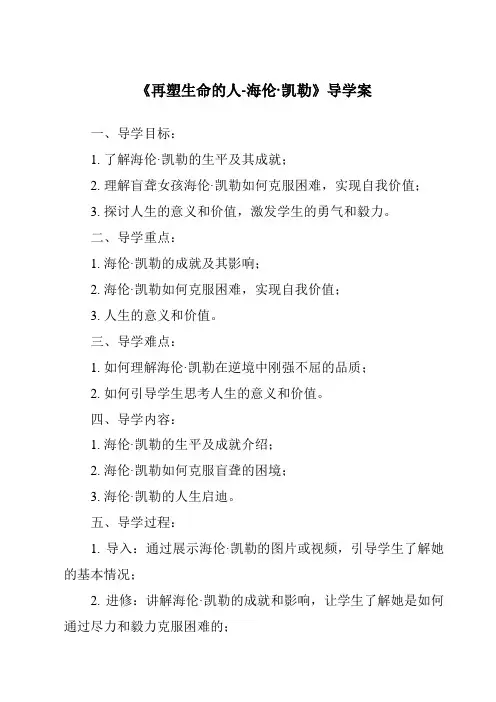 《再塑生命的人-海伦·凯勒》导学案

一、导学目标：

1. 了解海伦·凯勒的生平及其成就；

2. 理解盲聋女孩海伦·凯勒如何克服困难，实现自我价值；

3. 探讨人生的意义和价值，激发学生的勇气和毅力。

二、导学重点：

1. 海伦·凯勒的成就及其影响；

2. 海伦·凯勒如何克服困难，实现自我价值；

3. 人生的意义和价值。

三、导学难点：

1. 如何理解海伦·凯勒在逆境中刚强不屈的品质；

2. 如何引导学生思考人生的意义和价值。

四、导学内容：

1. 海伦·凯勒的生平及成就介绍；

2. 海伦·凯勒如何克服盲聋的困境；

3. 海伦·凯勒的人生启迪。

五、导学过程：

1. 导入：通过展示海伦·凯勒的图片或视频，引导学生了解她的基本情况；

2. 进修：讲解海伦·凯勒的成就和影响，让学生了解她是如何通过尽力和毅力克服困难的；